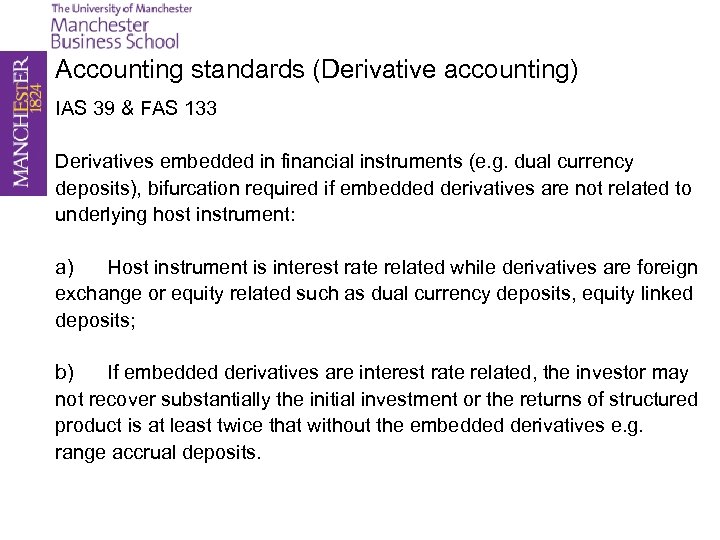 The University of Manchester
Manchester
Business School

MANCHESTER
1824

Accounting standards (Derivative accounting)

IAS 39 & FAS 133

Derivatives embedded in financial instruments (e.g. dual currency deposits), bifurcation required if embedded derivatives are not related to underlying host instrument:

a) Host instrument is interest rate related while derivatives are foreign exchange or equity related such as dual currency deposits, equity linked deposits;

b) If embedded derivatives are interest rate related, the investor may not recover substantially the initial investment or the returns of structured product is at least twice that without the embedded derivatives e.g. range accrual deposits.